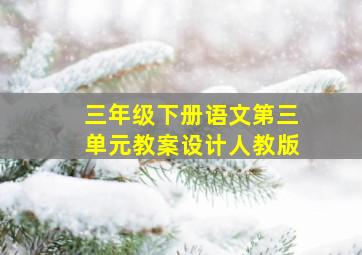 三年级下册语文第三单元教案设计人教版